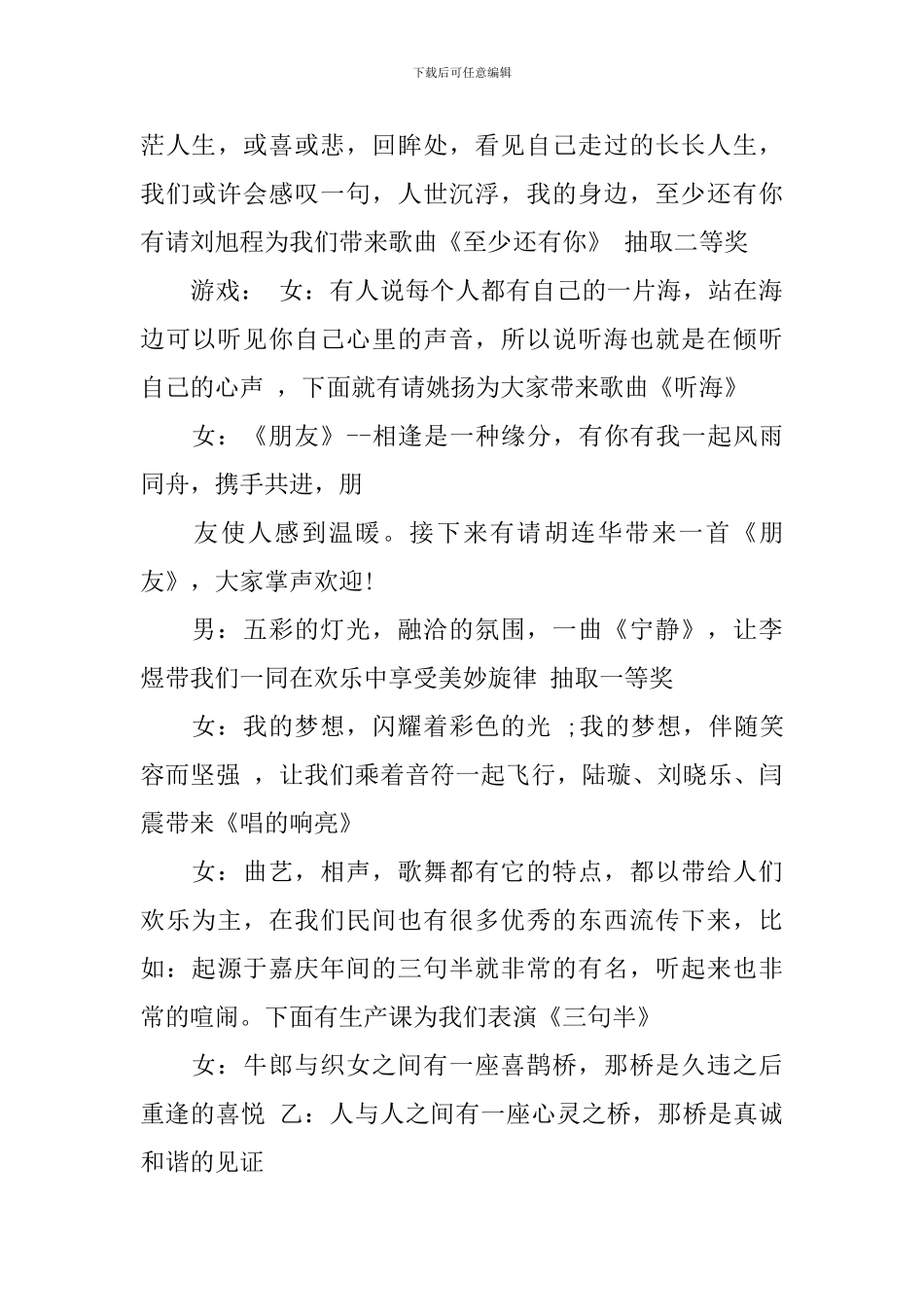 下载后可任意编辑

茫人生，或喜或悲，回眸处，看见自己走过的长长人生，我们或许会感叹一句，人世沉浮，我的身边，至少还有你 有请刘旭程为我们带来歌曲《至少还有你》 抽取二等奖

游戏： 女：有人说每个人都有自己的一片海，站在海边可以听见你自己心里的声音，所以说听海也就是在倾听自己的心声 ，下面就有请姚扬为大家带来歌曲《听海》

女：《朋友》--相逢是一种缘分，有你有我一起风雨同舟，携手共进，朋

友使人感到温暖。接下来有请胡连华带来一首《朋友》，大家掌声欢迎!

男：五彩的灯光，融洽的氛围，一曲《宁静》，让李煜带我们一同在欢乐中享受美妙旋律 抽取一等奖

女：我的梦想，闪耀着彩色的光 ;我的梦想，伴随笑容而坚强 ，让我们乘着音符一起飞行，陆璇、刘晓乐、闫震带来《唱的响亮》

女：曲艺，相声，歌舞都有它的特点，都以带给人们欢乐为主，在我们民间也有很多优秀的东西流传下来，比如：起源于嘉庆年间的三句半就非常的有名，听起来也非常的喧闹。下面有生产课为我们表演《三句半》

女：牛郎与织女之间有一座喜鹊桥，那桥是久违之后重逢的喜悦 乙：人与人之间有一座心灵之桥，那桥是真诚和谐的见证